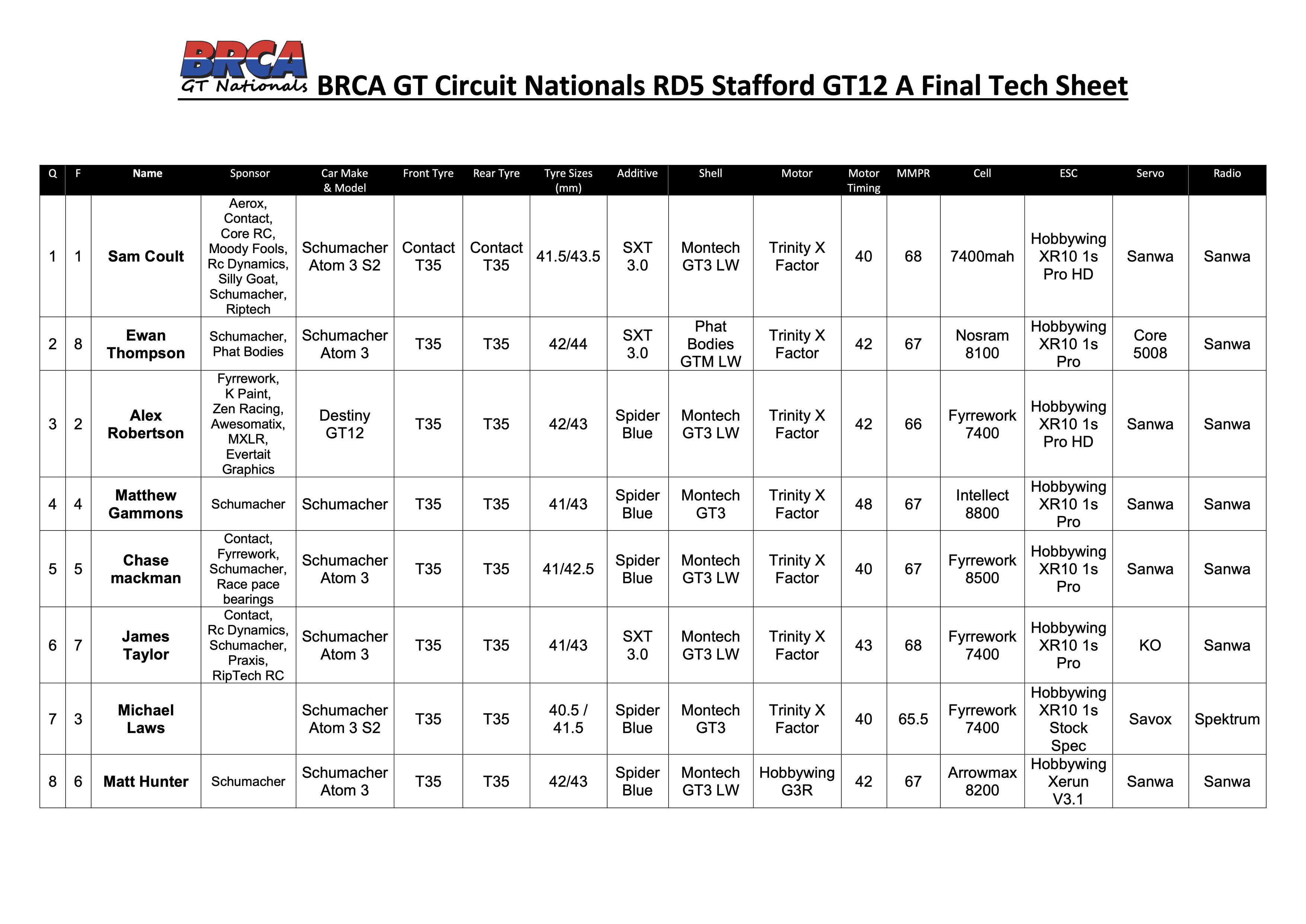 BRCA
GT Nationals
BRCA GT Circuit Nationals RD5 Stafford GT12 A Final Tech Sheet

| Q | F | Name | Sponsor | Car Make & Model | Front Tyre | Rear Tyre | Tyre Sizes (mm) | Additive | Shell | Motor | Motor Timing | MMPR | Cell | ESC | Servo | Radio |
|---|---|---|---|---|---|---|---|---|---|---|---|---|---|---|---|---|
| 1 | 1 | Sam Coult | Aerox, Contact, Core RC, Moody Fools, Rc Dynamics, Silly Goat, Schumacher, Riptech | Schumacher Atom 3 S2 | Contact T35 | Contact T35 | 41.5/43.5 | SXT 3.0 | Montech GT3 LW | Trinity X Factor | 40 | 68 | 7400mah | Hobbywing XR10 1s Pro HD | Sanwa | Sanwa |
| 2 | 8 | Ewan Thompson | Schumacher, Phat Bodies | Schumacher Atom 3 | T35 | T35 | 42/44 | SXT 3.0 | Phat Bodies GTM LW | Trinity X Factor | 42 | 67 | Nosram 8100 | Hobbywing XR10 1s Pro | Core 5008 | Sanwa |
| 3 | 2 | Alex Robertson | Fyrrework, K Paint, Zen Racing, Awesomatix, MXLR, Evertait Graphics | Destiny GT12 | T35 | T35 | 42/43 | Spider Blue | Montech GT3 LW | Trinity X Factor | 42 | 66 | Fyrrework 7400 | Hobbywing XR10 1s Pro HD | Sanwa | Sanwa |
| 4 | 4 | Matthew Gammons | Schumacher | Schumacher | T35 | T35 | 41/43 | Spider Blue | Montech GT3 | Trinity X Factor | 48 | 67 | Intellect 8800 | Hobbywing XR10 1s Pro | Sanwa | Sanwa |
| 5 | 5 | Chase mackman | Contact, Fyrrework, Schumacher, Race pace bearings | Schumacher Atom 3 | T35 | T35 | 41/42.5 | Spider Blue | Montech GT3 LW | Trinity X Factor | 40 | 67 | Fyrrework 8500 | Hobbywing XR10 1s Pro | Sanwa | Sanwa |
| 6 | 7 | James Taylor | Contact, Rc Dynamics, Schumacher, Praxis, RipTech RC | Schumacher Atom 3 | T35 | T35 | 41/43 | SXT 3.0 | Montech GT3 LW | Trinity X Factor | 43 | 68 | Fyrrework 7400 | Hobbywing XR10 1s Pro | KO | Sanwa |
| 7 | 3 | Michael Laws | | Schumacher Atom 3 S2 | T35 | T35 | 40.5 / 41.5 | Spider Blue | Montech GT3 | Trinity X Factor | 40 | 65.5 | Fyrrework 7400 | Hobbywing XR10 1s Stock Spec | Savox | Spektrum |
| 8 | 6 | Matt Hunter | Schumacher | Schumacher Atom 3 | T35 | T35 | 42/43 | Spider Blue | Montech GT3 LW | Hobbywing G3R | 42 | 67 | Arrowmax 8200 | Hobbywing Xerun V3.1 | Sanwa | Sanwa |